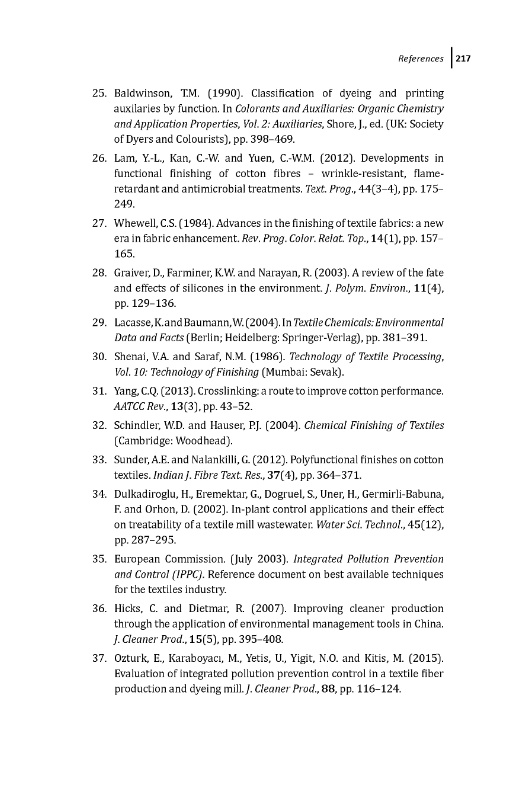 References 217

25. Baldwinson, T.M. (1990). Classification of dyeing and printing auxilaries by function. In Colorants and Auxiliaries: Organic Chemistry and Application Properties, Vol. 2: Auxiliaries, Shore, J., ed. (UK: Society of Dyers and Colourists), pp. 398–469.

26. Lam, Y.-L., Kan, C.-W. and Yuen, C.-W.M. (2012). Developments in functional finishing of cotton fibres – wrinkle-resistant, flame-retardant and antimicrobial treatments. Text. Prog., 44(3–4), pp. 175–249.

27. Whewell, C.S. (1984). Advances in the finishing of textile fabrics: a new era in fabric enhancement. Rev. Prog. Color. Relat. Top., 14(1), pp. 157–165.

28. Graiver, D., Farminer, K.W. and Narayan, R. (2003). A review of the fate and effects of silicones in the environment. J. Polym. Environ., 11(4), pp. 129–136.

29. Lacasse, K. and Baumann, W. (2004). In Textile Chemicals: Environmental Data and Facts (Berlin; Heidelberg: Springer-Verlag), pp. 381–391.

30. Shenai, V.A. and Saraf, N.M. (1986). Technology of Textile Processing, Vol. 10: Technology of Finishing (Mumbai: Sevak).

31. Yang, C.Q. (2013). Crosslinking: a route to improve cotton performance. AATCC Rev., 13(3), pp. 43–52.

32. Schindler, W.D. and Hauser, P.J. (2004). Chemical Finishing of Textiles (Cambridge: Woodhead).

33. Sunder, A.E. and Nalankilli, G. (2012). Polyfunctional finishes on cotton textiles. Indian J. Fibre Text. Res., 37(4), pp. 364–371.

34. Dulkadiroglu, H., Eremektar, G., Dogruel, S., Uner, H., Germirli-Babuna, F. and Orhon, D. (2002). In-plant control applications and their effect on treatability of a textile mill wastewater. Water Sci. Technol., 45(12), pp. 287–295.

35. European Commission. (July 2003). Integrated Pollution Prevention and Control (IPPC). Reference document on best available techniques for the textiles industry.

36. Hicks, C. and Dietmar, R. (2007). Improving cleaner production through the application of environmental management tools in China. J. Cleaner Prod., 15(5), pp. 395–408.

37. Ozturk, E., Karaboyacı, M., Yetis, U., Yigit, N.O. and Kitis, M. (2015). Evaluation of integrated pollution prevention control in a textile fiber production and dyeing mill. J. Cleaner Prod., 88, pp. 116–124.